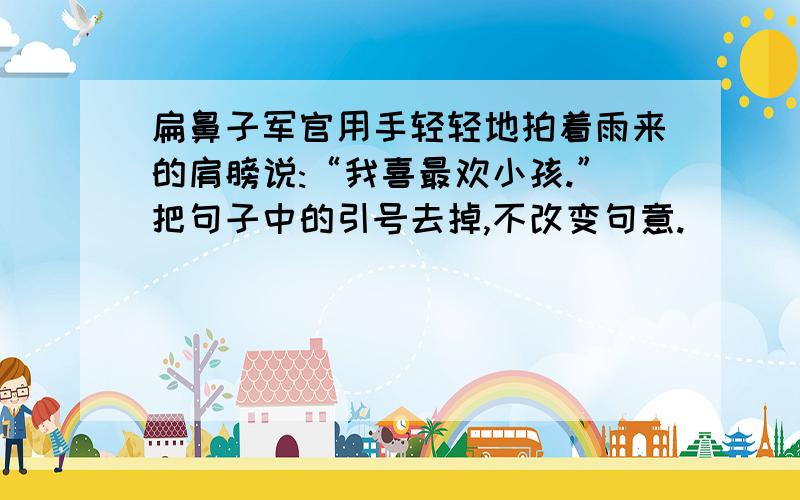 扁鼻子军官用手轻轻地拍着雨来的肩膀说:“我喜最欢小孩.”把句子中的引号去掉,不改变句意.